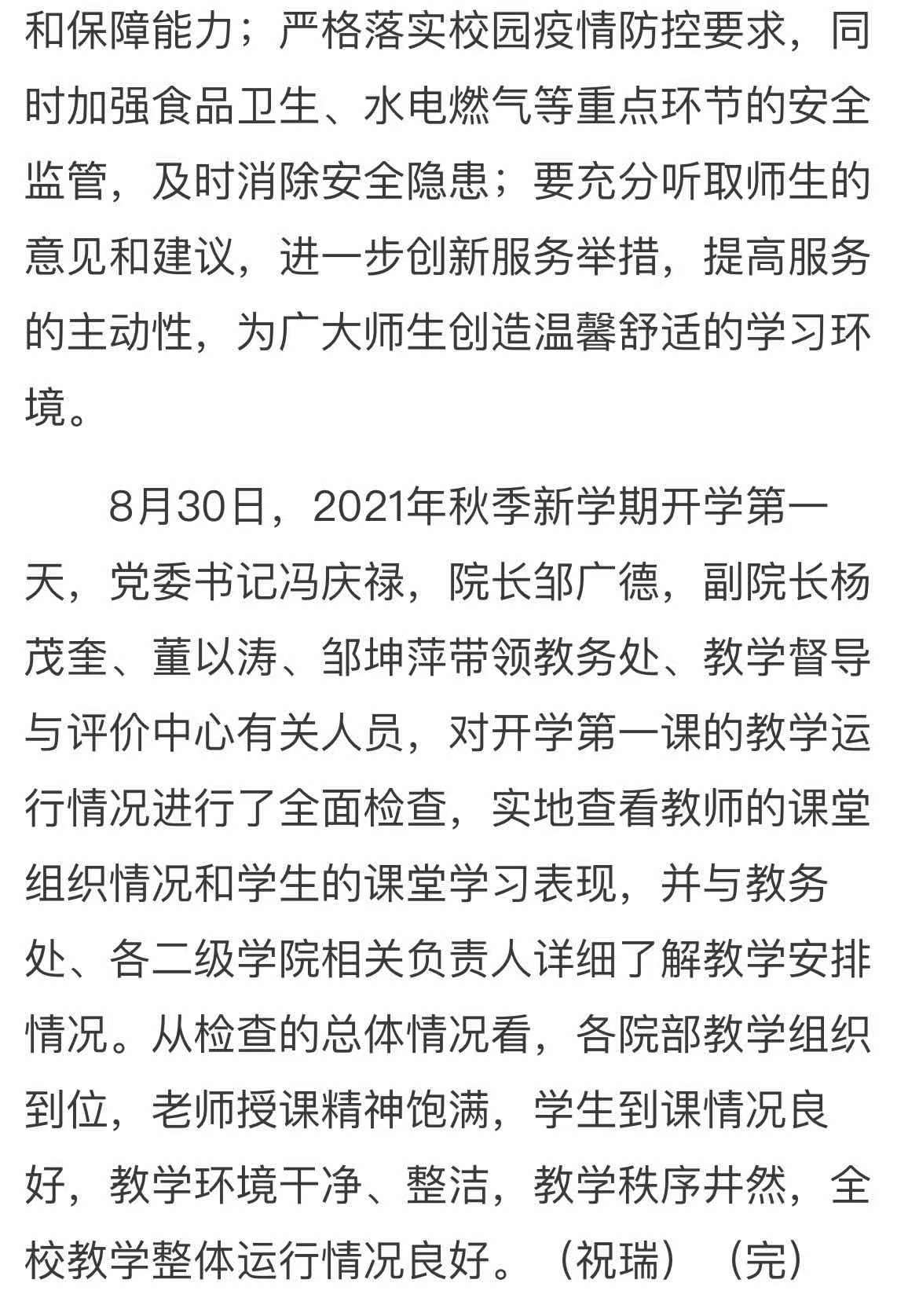 和保障能力；严格落实校园疫情防控要求，同时加强食品卫生、水电燃气等重点环节的安全监管，及时消除安全隐患；要充分听取师生的意见和建议，进一步创新服务举措，提高服务的主动性，为广大师生创造温馨舒适的学习环境。

8月30日，2021年秋季新学期开学第一天，党委书记冯庆禄，院长邹广德，副院长杨茂奎、董以涛、邹坤萍带领教务处、教学督导与评价中心有关人员，对开学第一课的教学运行情况进行了全面检查，实地查看教师的课堂组织情况和学生的课堂学习表现，并与教务处、各二级学院相关负责人详细了解教学安排情况。从检查的总体情况看，各院部教学组织到位，老师授课精神饱满，学生到课情况良好，教学环境干净、整洁，教学秩序井然，全校教学整体运行情况良好。（祝瑞）（完）